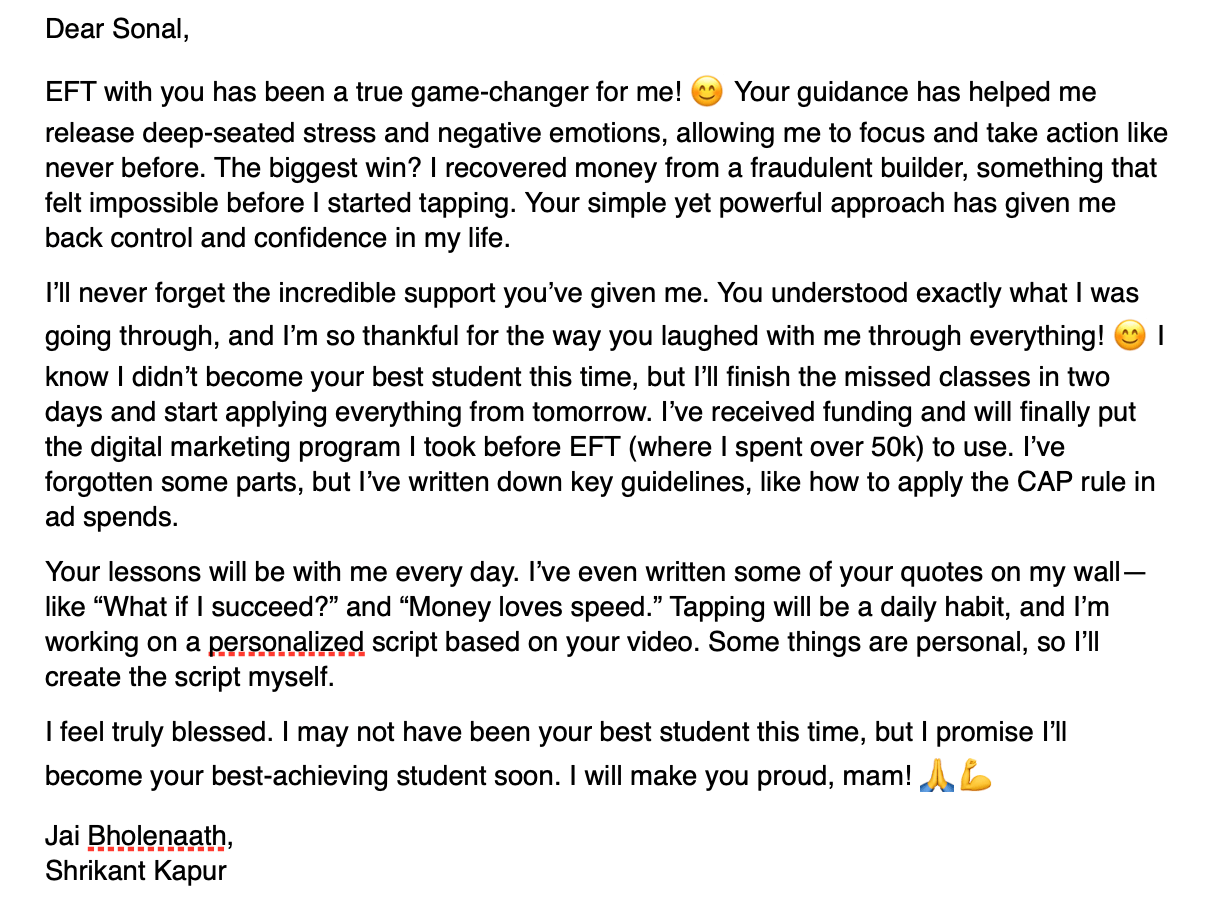 Dear Sonal,

EFT with you has been a true game-changer for me! 😊 Your guidance has helped me release deep-seated stress and negative emotions, allowing me to focus and take action like never before. The biggest win? I recovered money from a fraudulent builder, something that felt impossible before I started tapping. Your simple yet powerful approach has given me back control and confidence in my life.

I'll never forget the incredible support you've given me. You understood exactly what I was going through, and I'm so thankful for the way you laughed with me through everything! 😊 I know I didn't become your best student this time, but I'll finish the missed classes in two days and start applying everything from tomorrow. I've received funding and will finally put the digital marketing program I took before EFT (where I spent over 50k) to use. I've forgotten some parts, but I've written down key guidelines, like how to apply the CAP rule in ad spends.

Your lessons will be with me every day. I've even written some of your quotes on my wall—like "What if I succeed?" and "Money loves speed." Tapping will be a daily habit, and I'm working on a personalized script based on your video. Some things are personal, so I'll create the script myself.

I feel truly blessed. I may not have been your best student this time, but I promise I'll become your best-achieving student soon. I will make you proud, mam! 🙏💪

Jai Bholenaath,
Shrikant Kapur